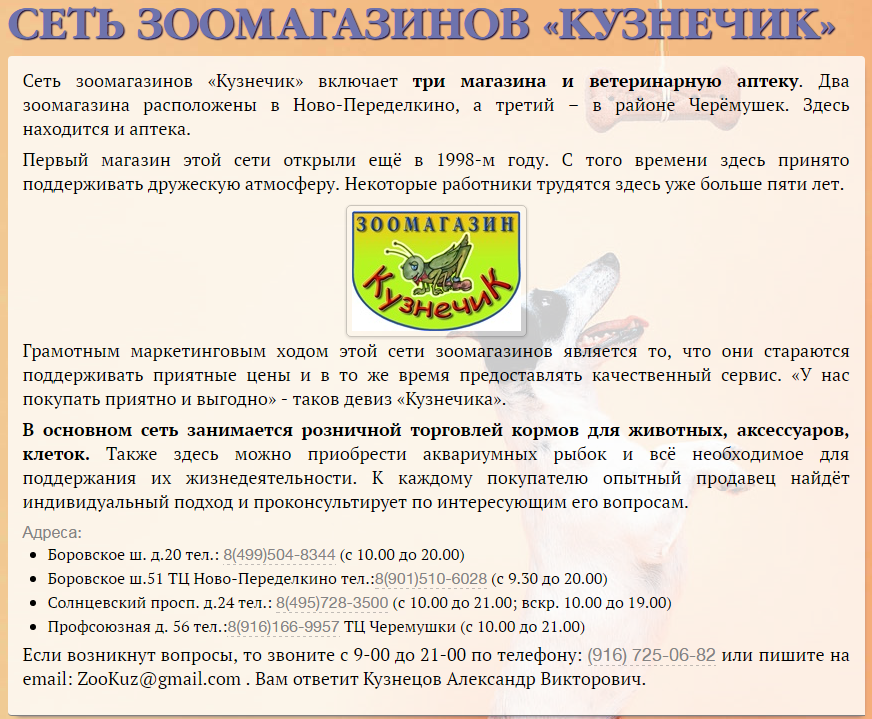 СЕТЬ ЗООМАГАЗИНОВ «КУЗНЕЧИК»

Сеть зоомагазинов «Кузнечик» включает три магазина и ветеринарную аптеку. Два зоомагазина расположены в Ново-Переделкино, а третий – в районе Черёмушек. Здесь находится и аптека.

Первый магазин этой сети открыли ещё в 1998-м году. С того времени здесь принято поддерживать дружескую атмосферу. Некоторые работники трудятся здесь уже больше пяти лет.

ЗООМАГАЗИН
КузнечиК

Грамотным маркетинговым ходом этой сети зоомагазинов является то, что они стараются поддерживать приятные цены и в то же время предоставлять качественный сервис. «У нас покупать приятно и выгодно» - таков девиз «Кузнечика».

В основном сеть занимается розничной торговлей кормов для животных, аксессуаров, клеток. Также здесь можно приобрести аквариумных рыбок и всё необходимое для поддержания их жизнедеятельности. К каждому покупателю опытный продавец найдёт индивидуальный подход и проконсультирует по интересующим его вопросам.

Адреса:
• Боровское ш. д.20 тел.: 8(499)504-8344 (с 10.00 до 20.00)
• Боровское ш.51 ТЦ Ново-Переделкино тел.:8(901)510-6028 (с 9.30 до 20.00)
• Солнцевский просп. д.24 тел.: 8(495)728-3500 (с 10.00 до 21.00; вскр. 10.00 до 19.00)
• Профсоюзная д. 56 тел.:8(916)166-9957 ТЦ Черемушки (с 10.00 до 21.00)

Если возникнут вопросы, то звоните с 9-00 до 21-00 по телефону: (916) 725-06-82 или пишите на email: ZooKuz@gmail.com . Вам ответит Кузнецов Александр Викторович.